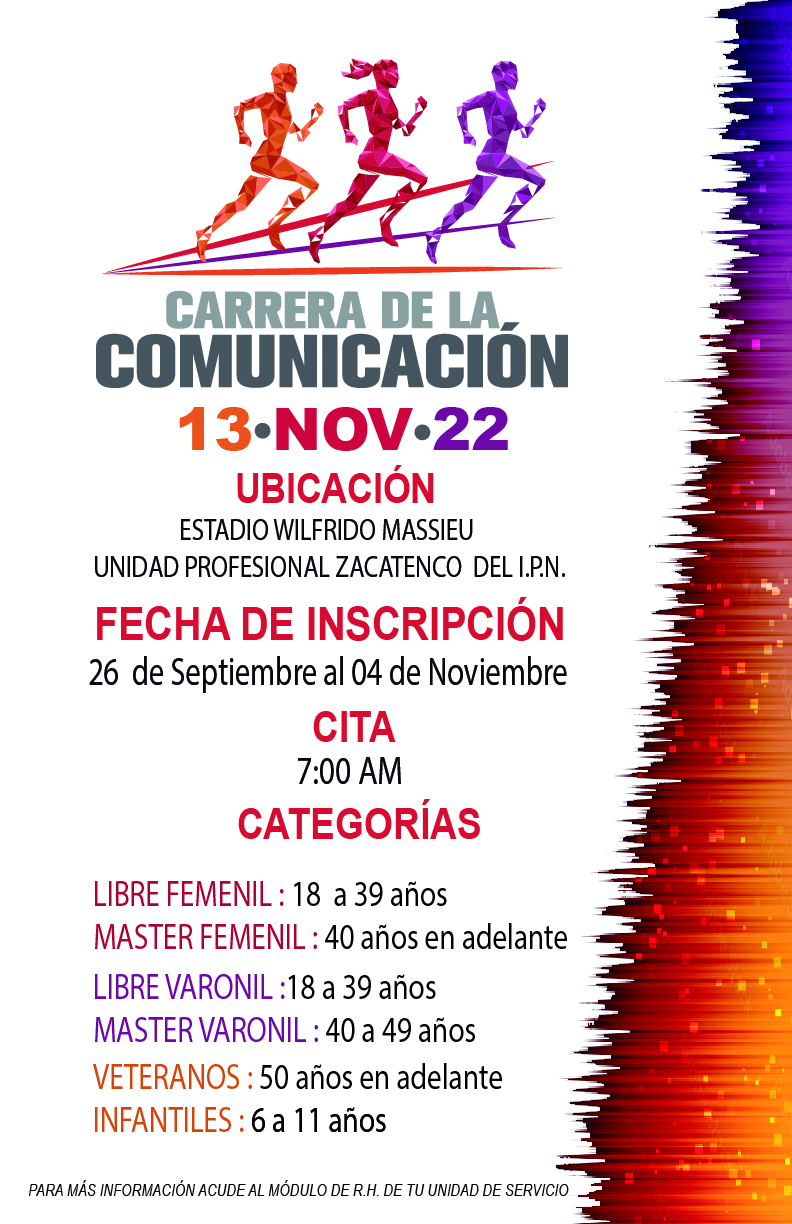 CARRERA DE LA
COMUNICACIÓN
13•NOV•22

UBICACIÓN
ESTADIO WILFRIDO MASSIEU
UNIDAD PROFESIONAL ZACATENCO DEL I.P.N.

FECHA DE INSCRIPCIÓN
26 de Septiembre al 04 de Noviembre

CITA
7:00 AM

CATEGORÍAS

LIBRE FEMENIL : 18 a 39 años
MASTER FEMENIL : 40 años en adelante
LIBRE VARONIL :18 a 39 años
MASTER VARONIL : 40 a 49 años
VETERANOS : 50 años en adelante
INFANTILES : 6 a 11 años

PARA MÁS INFORMACIÓN ACUDE AL MÓDULO DE R.H. DE TU UNIDAD DE SERVICIO